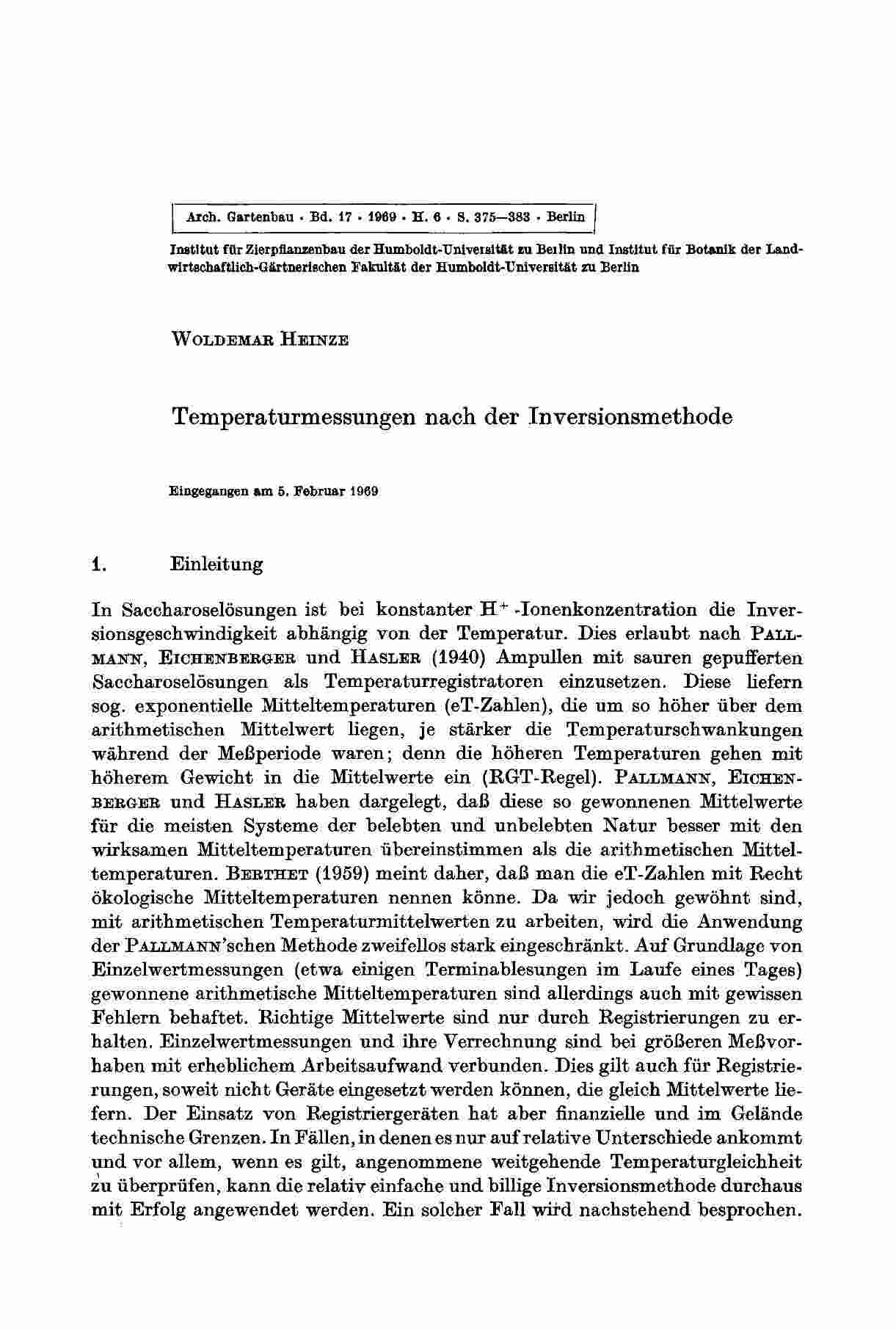 Arch. Gartenbau · Bd. 17 · 1969 · H. 6 · S. 375—383 · Berlin

Institut für Zierpflanzenbau der Humboldt-Universität zu Berlin und Institut für Botanik der Landwirtschaftlich-Gärtnerischen Fakultät der Humboldt-Universität zu Berlin

WOLDEMAR HEINZE

Temperaturmessungen nach der Inversionsmethode

Eingegangen am 5. Februar 1969

1. Einleitung

In Saccharoselösungen ist bei konstanter $H^+$-Ionenkonzentration die Inversionsgeschwindigkeit abhängig von der Temperatur. Dies erlaubt nach PALLMANN, EICHENBERGER und HASLER (1940) Ampullen mit sauren gepufferten Saccharoselösungen als Temperaturregistratoren einzusetzen. Diese liefern sog. exponentielle Mitteltemperaturen (eT-Zahlen), die um so höher über dem arithmetischen Mittelwert liegen, je stärker die Temperaturschwankungen während der Meßperiode waren; denn die höheren Temperaturen gehen mit höherem Gewicht in die Mittelwerte ein (RGT-Regel). PALLMANN, EICHENBERGER und HASLER haben dargelegt, daß diese so gewonnenen Mittelwerte für die meisten Systeme der belebten und unbelebten Natur besser mit den wirksamen Mitteltemperaturen übereinstimmen als die arithmetischen Mitteltemperaturen. BERTHET (1959) meint daher, daß man die eT-Zahlen mit Recht ökologische Mitteltemperaturen nennen könne. Da wir jedoch gewöhnt sind, mit arithmetischen Temperaturmittelwerten zu arbeiten, wird die Anwendung der PALLMANN'schen Methode zweifellos stark eingeschränkt. Auf Grundlage von Einzelwertmessungen (etwa einigen Terminablesungen im Laufe eines Tages) gewonnene arithmetische Mitteltemperaturen sind allerdings auch mit gewissen Fehlern behaftet. Richtige Mittelwerte sind nur durch Registrierungen zu erhalten. Einzelwertmessungen und ihre Verrechnung sind bei größeren Meßvorhaben mit erheblichem Arbeitsaufwand verbunden. Dies gilt auch für Registrierungen, soweit nicht Geräte eingesetzt werden können, die gleich Mittelwerte liefern. Der Einsatz von Registriergeräten hat aber finanzielle und im Gelände technische Grenzen. In Fällen, in denen es nur auf relative Unterschiede ankommt und vor allem, wenn es gilt, angenommene weitgehende Temperaturgleichheit zu überprüfen, kann die relativ einfache und billige Inversionsmethode durchaus mit Erfolg angewendet werden. Ein solcher Fall wird nachstehend besprochen.